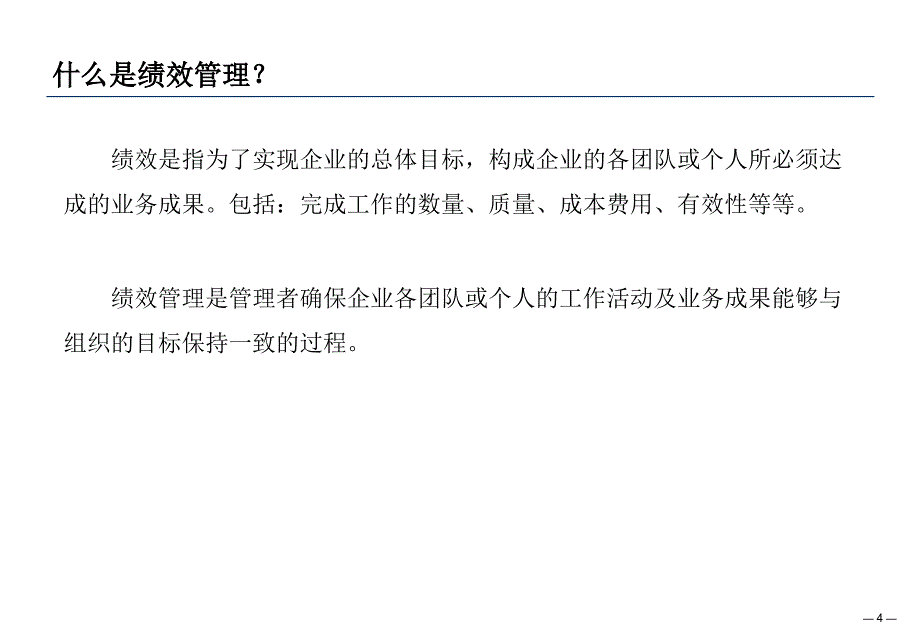 什么是绩效管理？

绩效是指为了实现企业的总体目标，构成企业的各团队或个人所必须达成的业务成果。包括：完成工作的数量、质量、成本费用、有效性等等。

绩效管理是管理者确保企业各团队或个人的工作活动及业务成果能够与组织的目标保持一致的过程。

— 4 —